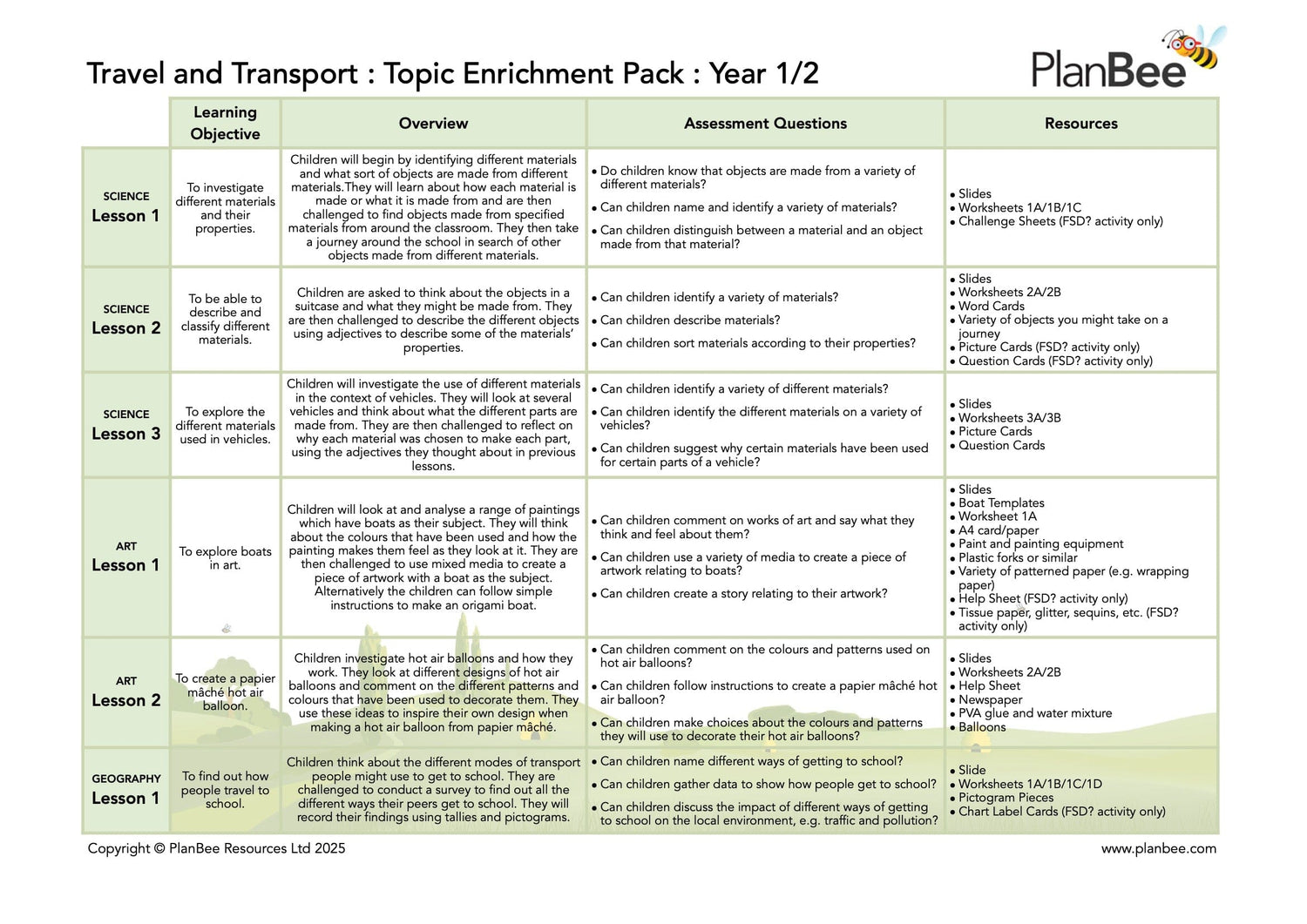 Travel and Transport : Topic Enrichment Pack : Year 1/2

PlanBee

| | Learning Objective | Overview | Assessment Questions | Resources |
|---|---|---|---|---|
| SCIENCE Lesson 1 | To investigate different materials and their properties. | Children will begin by identifying different materials and what sort of objects are made from different materials.They will learn about how each material is made or what it is made from and are then challenged to find objects made from specified materials from around the classroom. They then take a journey around the school in search of other objects made from different materials. | • Do children know that objects are made from a variety of different materials? • Can children name and identify a variety of materials? • Can children distinguish between a material and an object made from that material? | • Slides • Worksheets 1A/1B/1C • Challenge Sheets (FSD? activity only) |
| SCIENCE Lesson 2 | To be able to describe and classify different materials. | Children are asked to think about the objects in a suitcase and what they might be made from. They are then challenged to describe the different objects using adjectives to describe some of the materials' properties. | • Can children identify a variety of materials? • Can children describe materials? • Can children sort materials according to their properties? | • Slides • Worksheets 2A/2B • Word Cards • Variety of objects you might take on a journey • Picture Cards (FSD? activity only) • Question Cards (FSD? activity only) |
| SCIENCE Lesson 3 | To explore the different materials used in vehicles. | Children will investigate the use of different materials in the context of vehicles. They will look at several vehicles and think about what the different parts are made from. They are then challenged to reflect on why each material was chosen to make each part, using the adjectives they thought about in previous lessons. | • Can children identify a variety of different materials? • Can children identify the different materials on a variety of vehicles? • Can children suggest why certain materials have been used for certain parts of a vehicle? | • Slides • Worksheets 3A/3B • Picture Cards • Question Cards |
| ART Lesson 1 | To explore boats in art. | Children will look at and analyse a range of paintings which have boats as their subject. They will think about the colours that have been used and how the painting makes them feel as they look at it. They are then challenged to use mixed media to create a piece of artwork with a boat as the subject. Alternatively the children can follow simple instructions to make an origami boat. | • Can children comment on works of art and say what they think and feel about them? • Can children use a variety of media to create a piece of artwork relating to boats? • Can children create a story relating to their artwork? | • Slides • Boat Templates • Worksheet 1A • A4 card/paper • Paint and painting equipment • Plastic forks or similar • Variety of patterned paper (e.g. wrapping paper) • Help Sheet (FSD? activity only) • Tissue paper, glitter, sequins, etc. (FSD? activity only) |
| ART Lesson 2 | To create a papier mâché hot air balloon. | Children investigate hot air balloons and how they work. They look at different designs of hot air balloons and comment on the different patterns and colours that have been used to decorate them. They use these ideas to inspire their own design when making a hot air balloon from papier mâché. | • Can children comment on the colours and patterns used on hot air balloons? • Can children follow instructions to create a papier mâché hot air balloon? • Can children make choices about the colours and patterns they will use to decorate their hot air balloons? | • Slides • Worksheets 2A/2B • Help Sheet • Newspaper • PVA glue and water mixture • Balloons |
| GEOGRAPHY Lesson 1 | To find out how people travel to school. | Children think about the different modes of transport people might use to get to school. They are challenged to conduct a survey to find out all the different ways their peers get to school. They will record their findings using tallies and pictograms. | • Can children name different ways of getting to school? • Can children gather data to show how people get to school? • Can children discuss the impact of different ways of getting to school on the local environment, e.g. traffic and pollution? | • Slide • Worksheets 1A/1B/1C/1D • Pictogram Pieces • Chart Label Cards (FSD? activity only) |

Copyright © PlanBee Resources Ltd 2025

www.planbee.com